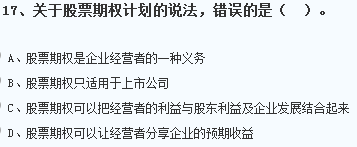 17、关于股票期权计划的说法，错误的是（　）。

A、股票期权是企业经营者的一种义务

B、股票期权只适用于上市公司

C、股票期权可以把经营者的利益与股东利益及企业发展结合起来

D、股票期权可以让经营者分享企业的预期收益